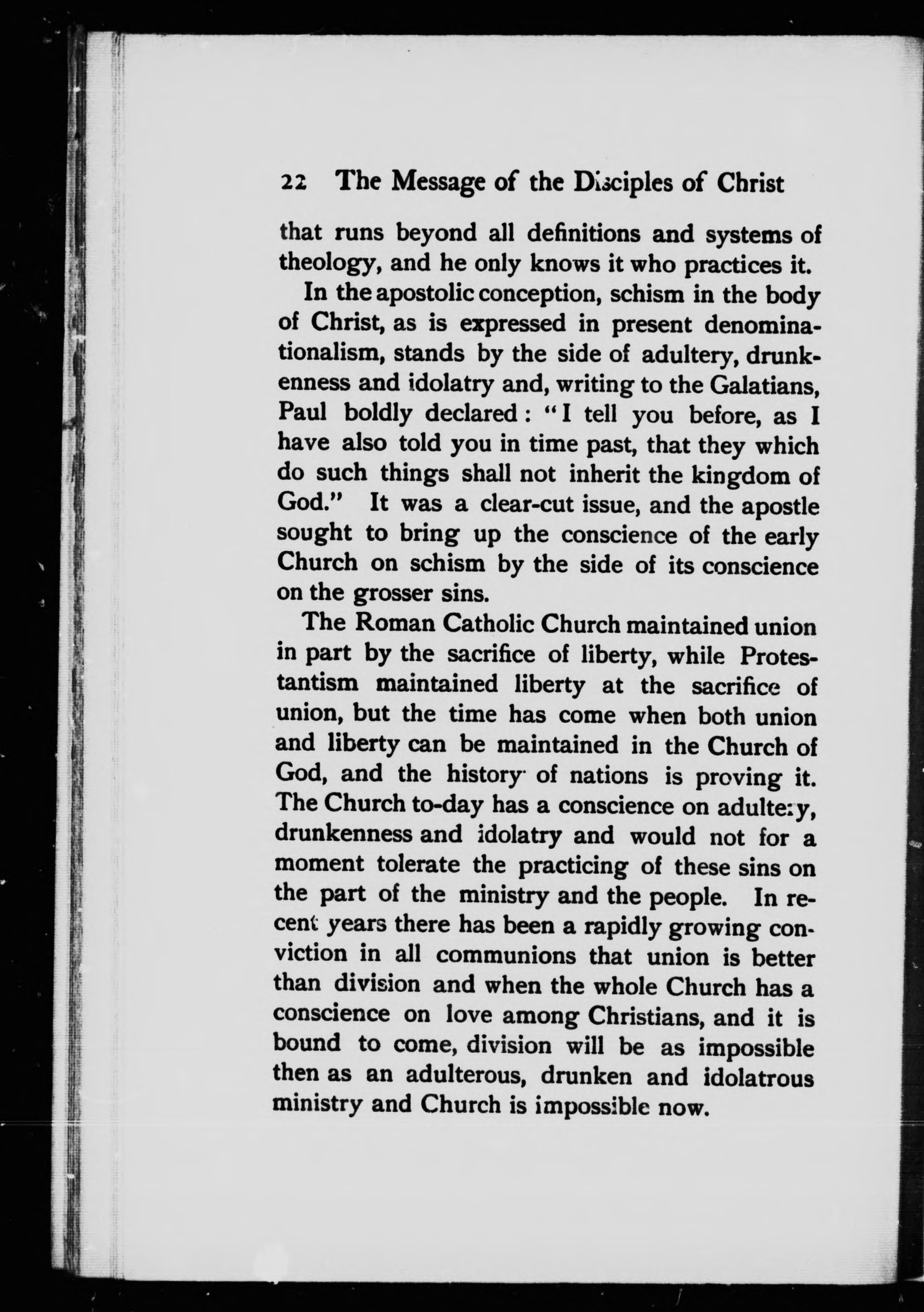 22 The Message of the Disciples of Christ

that runs beyond all definitions and systems of theology, and he only knows it who practices it.

In the apostolic conception, schism in the body of Christ, as is expressed in present denominationalism, stands by the side of adultery, drunkenness and idolatry and, writing to the Galatians, Paul boldly declared: "I tell you before, as I have also told you in time past, that they which do such things shall not inherit the kingdom of God." It was a clear-cut issue, and the apostle sought to bring up the conscience of the early Church on schism by the side of its conscience on the grosser sins.

The Roman Catholic Church maintained union in part by the sacrifice of liberty, while Protestantism maintained liberty at the sacrifice of union, but the time has come when both union and liberty can be maintained in the Church of God, and the history of nations is proving it. The Church to-day has a conscience on adultery, drunkenness and idolatry and would not for a moment tolerate the practicing of these sins on the part of the ministry and the people. In recent years there has been a rapidly growing conviction in all communions that union is better than division and when the whole Church has a conscience on love among Christians, and it is bound to come, division will be as impossible then as an adulterous, drunken and idolatrous ministry and Church is impossible now.